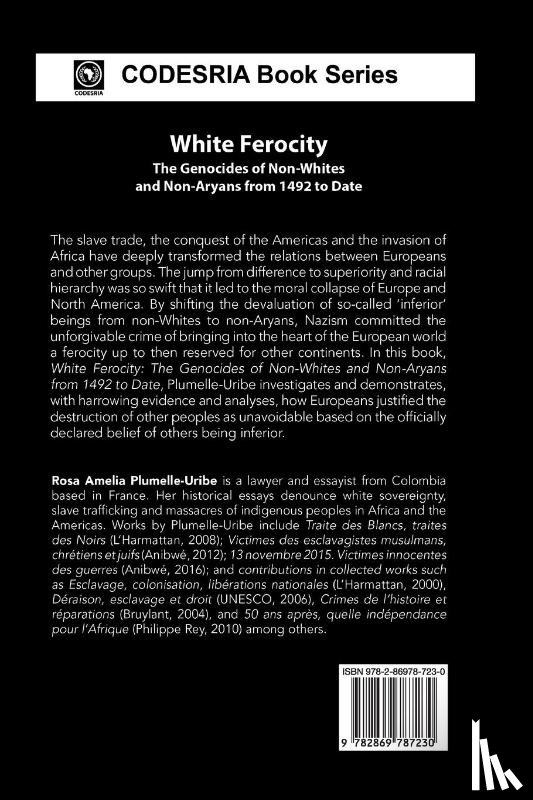 CODESRIA

CODESRIA Book Series

White Ferocity
The Genocides of Non-Whites and Non-Aryans from 1492 to Date

The slave trade, the conquest of the Americas and the invasion of Africa have deeply transformed the relations between Europeans and other groups. The jump from difference to superiority and racial hierarchy was so swift that it led to the moral collapse of Europe and North America. By shifting the devaluation of so-called 'inferior' beings from non-Whites to non-Aryans, Nazism committed the unforgivable crime of bringing into the heart of the European world a ferocity up to then reserved for other continents. In this book, White Ferocity: The Genocides of Non-Whites and Non-Aryans from 1492 to Date, Plumelle-Uribe investigates and demonstrates, with harrowing evidence and analyses, how Europeans justified the destruction of other peoples as unavoidable based on the officially declared belief of others being inferior.

Rosa Amelia Plumelle-Uribe is a lawyer and essayist from Colombia based in France. Her historical essays denounce white sovereignty, slave trafficking and massacres of indigenous peoples in Africa and the Americas. Works by Plumelle-Uribe include Traite des Blancs, traites des Noirs (L'Harmattan, 2008); Victimes des esclavagistes musulmans, chrétiens et juifs (Anibwé, 2012); 13 novembre 2015. Victimes innocentes des guerres (Anibwé, 2016); and contributions in collected works such as Esclavage, colonisation, libérations nationales (L'Harmattan, 2000), Déraison, esclavage et droit (UNESCO, 2006), Crimes de l'histoire et réparations (Bruylant, 2004), and 50 ans après, quelle indépendance pour l'Afrique (Philippe Rey, 2010) among others.

ISBN 978-2-86978-723-0

9 782869 787230